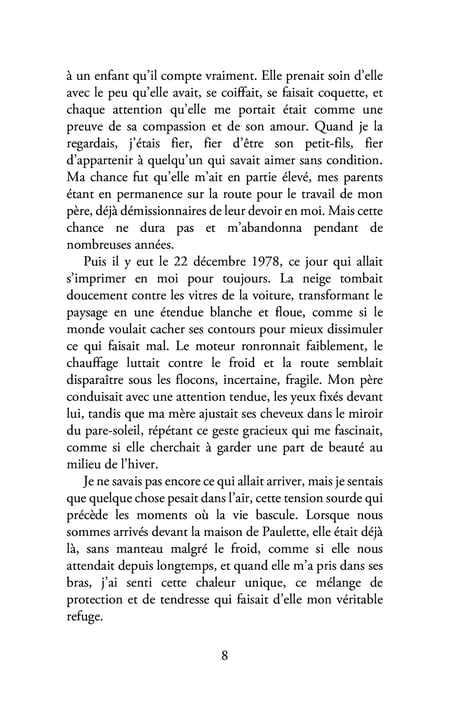 à un enfant qu'il compte vraiment. Elle prenait soin d'elle avec le peu qu'elle avait, se coiffait, se faisait coquette, et chaque attention qu'elle me portait était comme une preuve de sa compassion et de son amour. Quand je la regardais, j'étais fier, fier d'être son petit-fils, fier d'appartenir à quelqu'un qui savait aimer sans condition. Ma chance fut qu'elle m'ait en partie élevé, mes parents étant en permanence sur la route pour le travail de mon père, déjà démissionnaires de leur devoir en moi. Mais cette chance ne dura pas et m'abandonna pendant de nombreuses années.

Puis il y eut le 22 décembre 1978, ce jour qui allait s'imprimer en moi pour toujours. La neige tombait doucement contre les vitres de la voiture, transformant le paysage en une étendue blanche et floue, comme si le monde voulait cacher ses contours pour mieux dissimuler ce qui faisait mal. Le moteur ronronnait faiblement, le chauffage luttait contre le froid et la route semblait disparaître sous les flocons, incertaine, fragile. Mon père conduisait avec une attention tendue, les yeux fixés devant lui, tandis que ma mère ajustait ses cheveux dans le miroir du pare-soleil, répétant ce geste gracieux qui me fascinait, comme si elle cherchait à garder une part de beauté au milieu de l'hiver.

Je ne savais pas encore ce qui allait arriver, mais je sentais que quelque chose pesait dans l'air, cette tension sourde qui précède les moments où la vie bascule. Lorsque nous sommes arrivés devant la maison de Paulette, elle était déjà là, sans manteau malgré le froid, comme si elle nous attendait depuis longtemps, et quand elle m'a pris dans ses bras, j'ai senti cette chaleur unique, ce mélange de protection et de tendresse qui faisait d'elle mon véritable refuge.

8